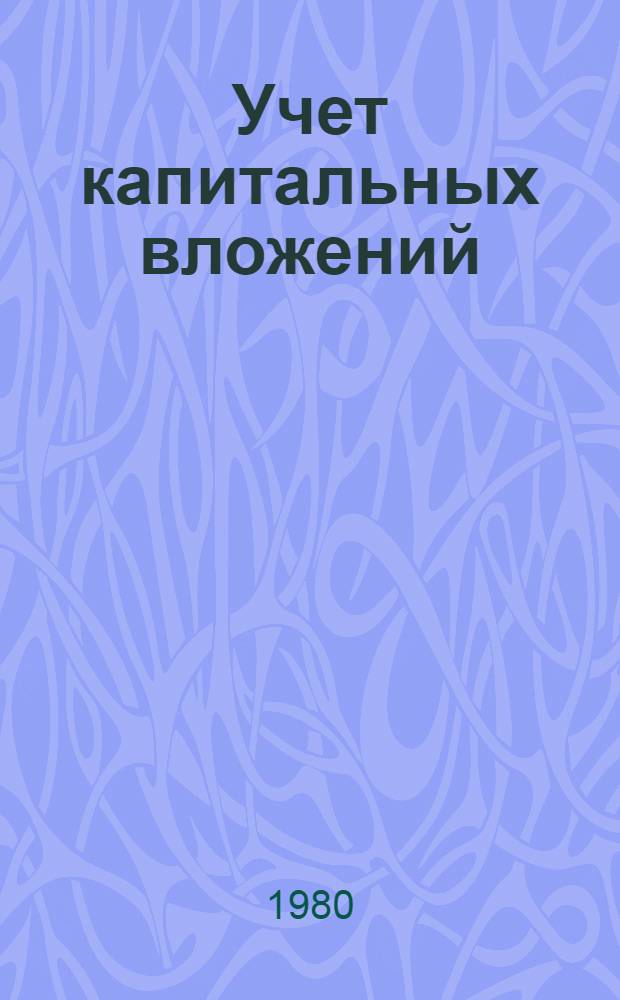 Учет капитальных вложений

1980